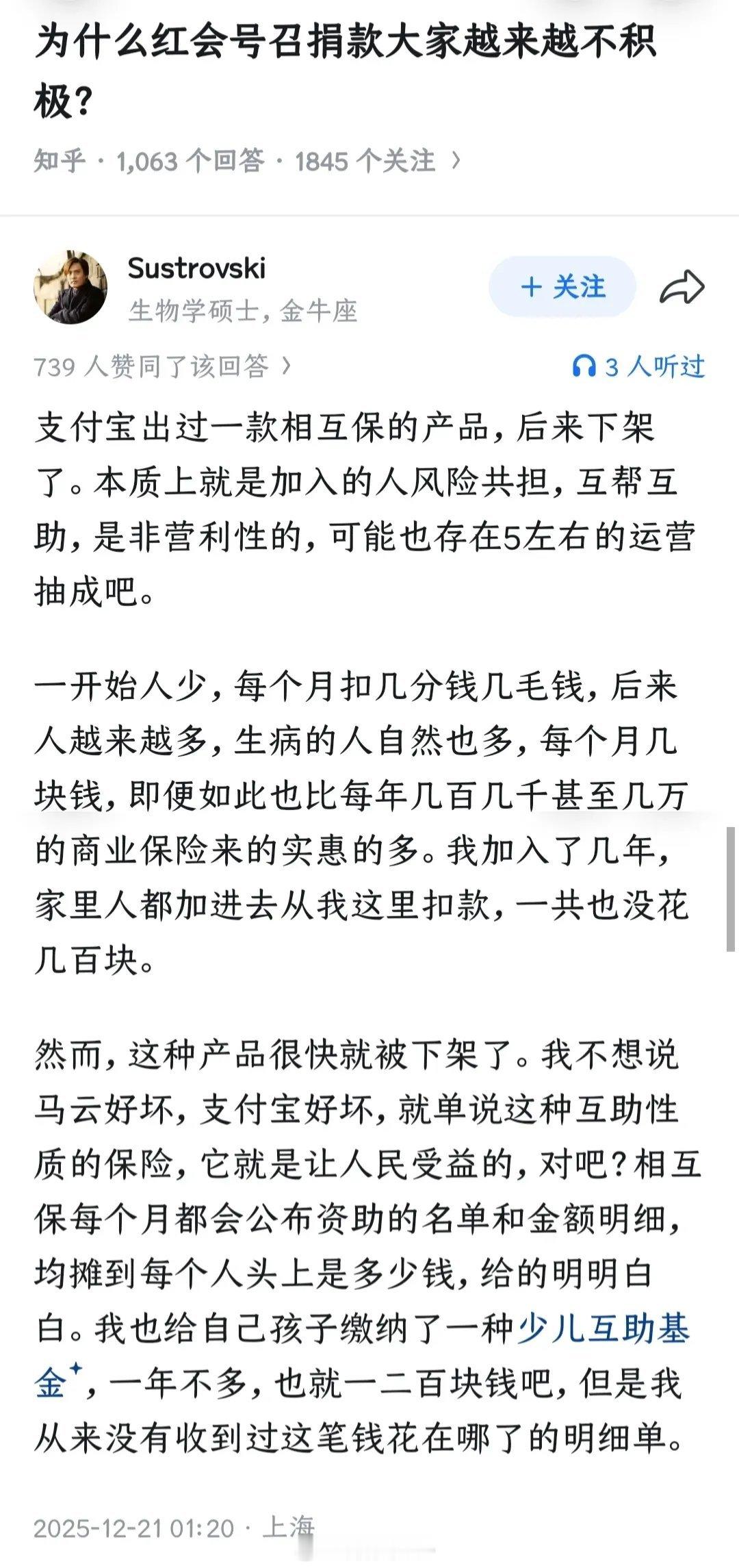 为什么红会号召捐款大家越来越不积极？

知乎 · 1,063 个回答 · 1845 个关注 ›

Sustrovski
生物学硕士，金牛座

+ 关注

739 人赞同了该回答 ›

3 人听过

支付宝出过一款相互保的产品，后来下架了。本质上就是加入的人风险共担，互帮互助，是非营利性的，可能也存在5左右的运营抽成吧。

一开始人少，每个月扣几分钱几毛钱，后来人越来越多，生病的人自然也多，每个月几块钱，即便如此也比每年几百几千甚至几万的商业保险来的实惠的多。我加入了几年，家里人都加进去从我这里扣款，一共也没花几百块。

然而，这种产品很快就被下架了。我不想说马云好坏，支付宝好坏，就单说这种互助性质的保险，它就是让人民受益的，对吧？相互保每个月都会公布资助的名单和金额明细，均摊到每个人头上是多少钱，给的明明白白。我也给自己孩子缴纳了一种少儿互助基金，一年不多，也就一二百块钱吧，但是我从来没有收到过这笔钱花在哪了的明细单。

2025-12-21 01:20 · 上海